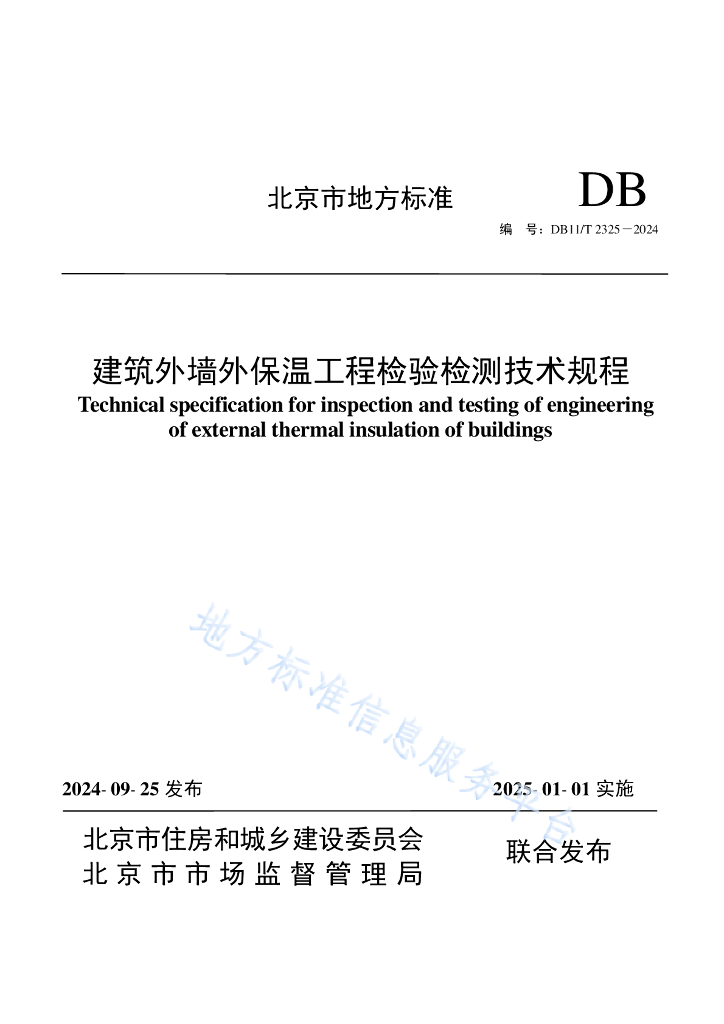 北京市地方标准

DB

编 号：DB11/T 2325－2024

建筑外墙外保温工程检验检测技术规程
Technical specification for inspection and testing of engineering of external thermal insulation of buildings

地方标准信息服务平台

2024- 09- 25 发布

2025- 01- 01 实施

北京市住房和城乡建设委员会
北京市市场监督管理局

联合发布